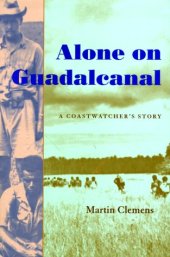 Alone on Guadalcanal

A COASTWATCHER'S STORY

Martin Clemens